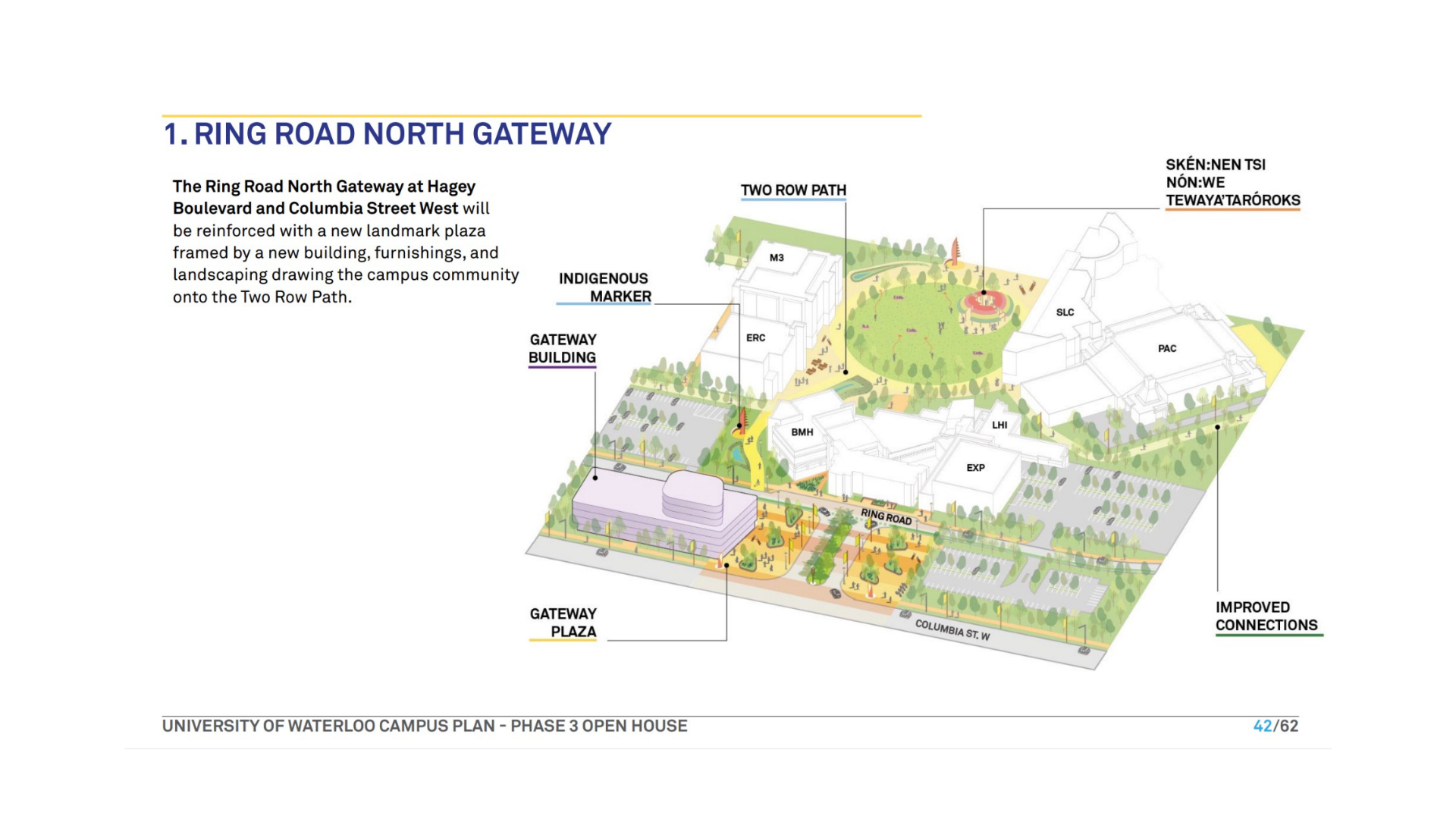 1. RING ROAD NORTH GATEWAY

The Ring Road North Gateway at Hagey Boulevard and Columbia Street West will be reinforced with a new landmark plaza framed by a new building, furnishings, and landscaping drawing the campus community onto the Two Row Path.

TWO ROW PATH

SKÉN:NEN TSI NÓN:WE TEWAYA'TARÓROKS

INDIGENOUS MARKER

GATEWAY BUILDING

M3

ERC

SLC

PAC

BMH

LHI

EXP

RING ROAD

COLUMBIA ST. W

GATEWAY PLAZA

IMPROVED CONNECTIONS

UNIVERSITY OF WATERLOO CAMPUS PLAN - PHASE 3 OPEN HOUSE

42/62